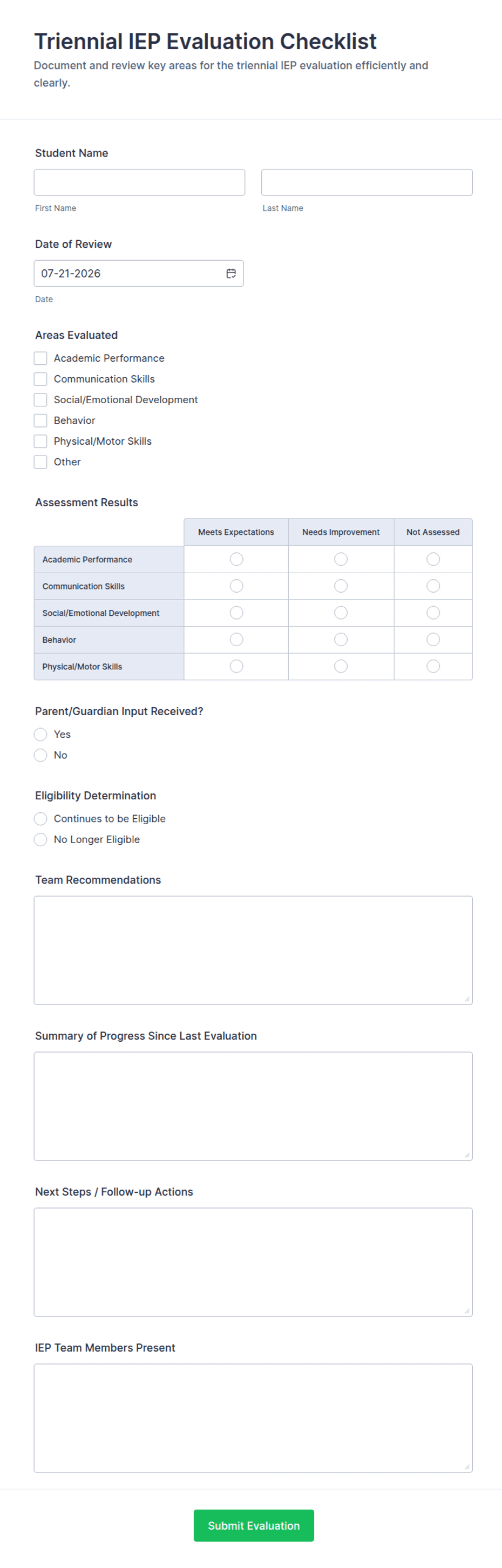 Triennial IEP Evaluation Checklist
Document and review key areas for the triennial IEP evaluation efficiently and clearly.

Student Name

First Name

Last Name

Date of Review
07-21-2026
Date

Areas Evaluated
Academic Performance
Communication Skills
Social/Emotional Development
Behavior
Physical/Motor Skills
Other

Assessment Results

| | Meets Expectations | Needs Improvement | Not Assessed |
|---|---|---|---|
| Academic Performance | | | |
| Communication Skills | | | |
| Social/Emotional Development | | | |
| Behavior | | | |
| Physical/Motor Skills | | | |

Parent/Guardian Input Received?
Yes
No

Eligibility Determination
Continues to be Eligible
No Longer Eligible

Team Recommendations

Summary of Progress Since Last Evaluation

Next Steps / Follow-up Actions

IEP Team Members Present

Submit Evaluation